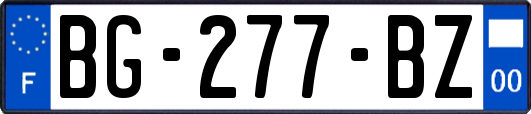 F
BG-277-BZ
00